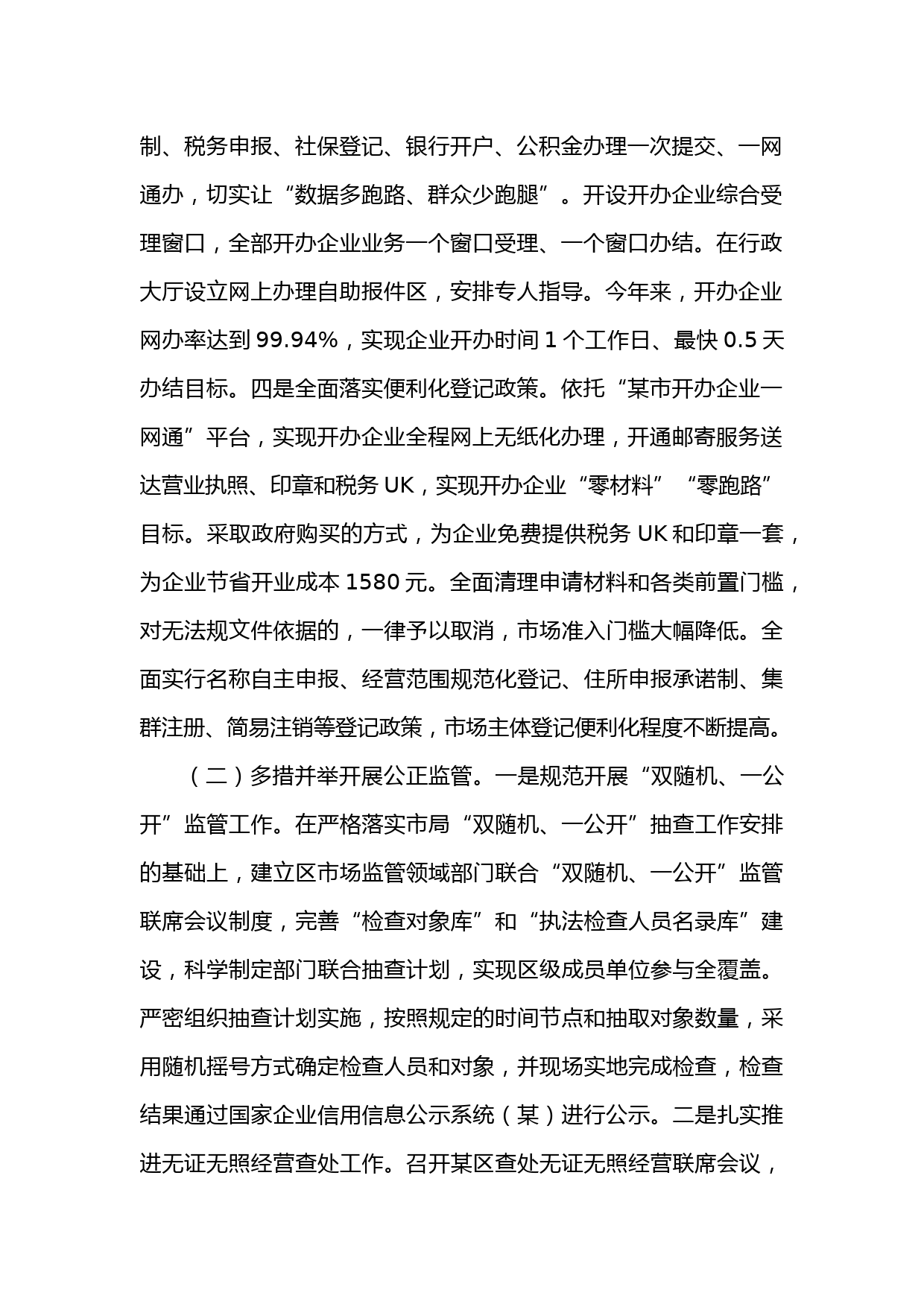 制、税务申报、社保登记、银行开户、公积金办理一次提交、一网通办，切实让“数据多跑路、群众少跑腿”。开设开办企业综合受理窗口，全部开办企业业务一个窗口受理、一个窗口办结。在行政大厅设立网上办理自助报件区，安排专人指导。今年来，开办企业网办率达到 99.94%，实现企业开办时间 1 个工作日、最快 0.5 天办结目标。四是全面落实便利化登记政策。依托“某市开办企业一网通”平台，实现开办企业全程网上无纸化办理，开通邮寄服务送达营业执照、印章和税务 UK，实现开办企业“零材料”“零跑路”目标。采取政府购买的方式，为企业免费提供税务 UK 和印章一套，为企业节省开业成本 1580 元。全面清理申请材料和各类前置门槛，对无法规文件依据的，一律予以取消，市场准入门槛大幅降低。全面实行名称自主申报、经营范围规范化登记、住所申报承诺制、集群注册、简易注销等登记政策，市场主体登记便利化程度不断提高。

（二）多措并举开展公正监管。一是规范开展“双随机、一公开”监管工作。在严格落实市局“双随机、一公开”抽查工作安排的基础上，建立区市场监管领域部门联合“双随机、一公开”监管联席会议制度，完善“检查对象库”和“执法检查人员名录库”建设，科学制定部门联合抽查计划，实现区级成员单位参与全覆盖。严密组织抽查计划实施，按照规定的时间节点和抽取对象数量，采用随机摇号方式确定检查人员和对象，并现场实地完成检查，检查结果通过国家企业信用信息公示系统（某）进行公示。二是扎实推进无证无照经营查处工作。召开某区查处无证无照经营联席会议，